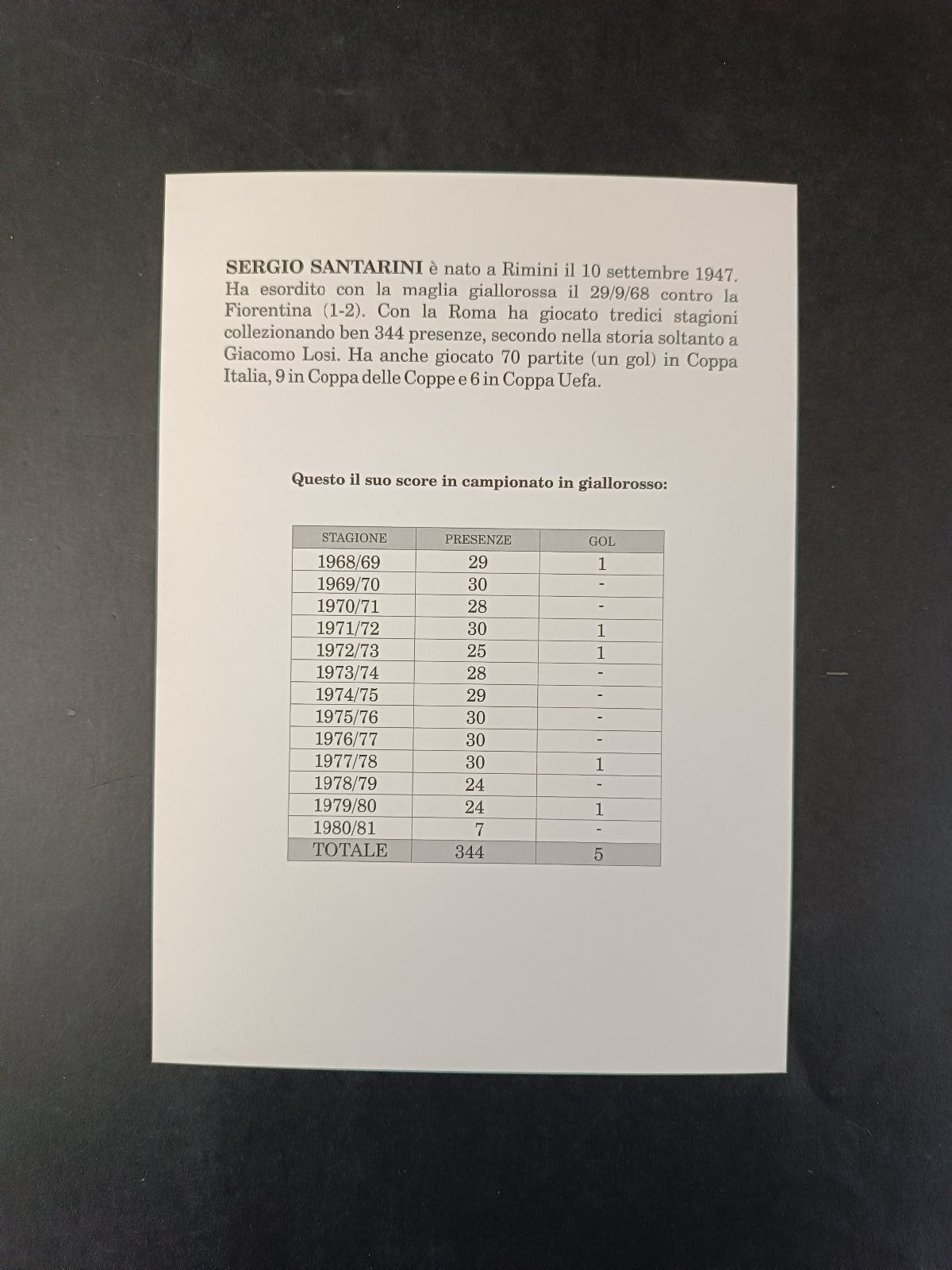 SERGIO SANTARINI è nato a Rimini il 10 settembre 1947. Ha esordito con la maglia giallorossa il 29/9/68 contro la Fiorentina (1-2). Con la Roma ha giocato tredici stagioni collezionando ben 344 presenze, secondo nella storia soltanto a Giacomo Losi. Ha anche giocato 70 partite (un gol) in Coppa Italia, 9 in Coppa delle Coppe e 6 in Coppa Uefa.

Questo il suo score in campionato in giallorosso:

| STAGIONE | PRESENZE | GOL |
|---|---|---|
| 1968/69 | 29 | 1 |
| 1969/70 | 30 | - |
| 1970/71 | 28 | - |
| 1971/72 | 30 | 1 |
| 1972/73 | 25 | 1 |
| 1973/74 | 28 | - |
| 1974/75 | 29 | - |
| 1975/76 | 30 | - |
| 1976/77 | 30 | - |
| 1977/78 | 30 | 1 |
| 1978/79 | 24 | - |
| 1979/80 | 24 | 1 |
| 1980/81 | 7 | - |
| TOTALE | 344 | 5 |